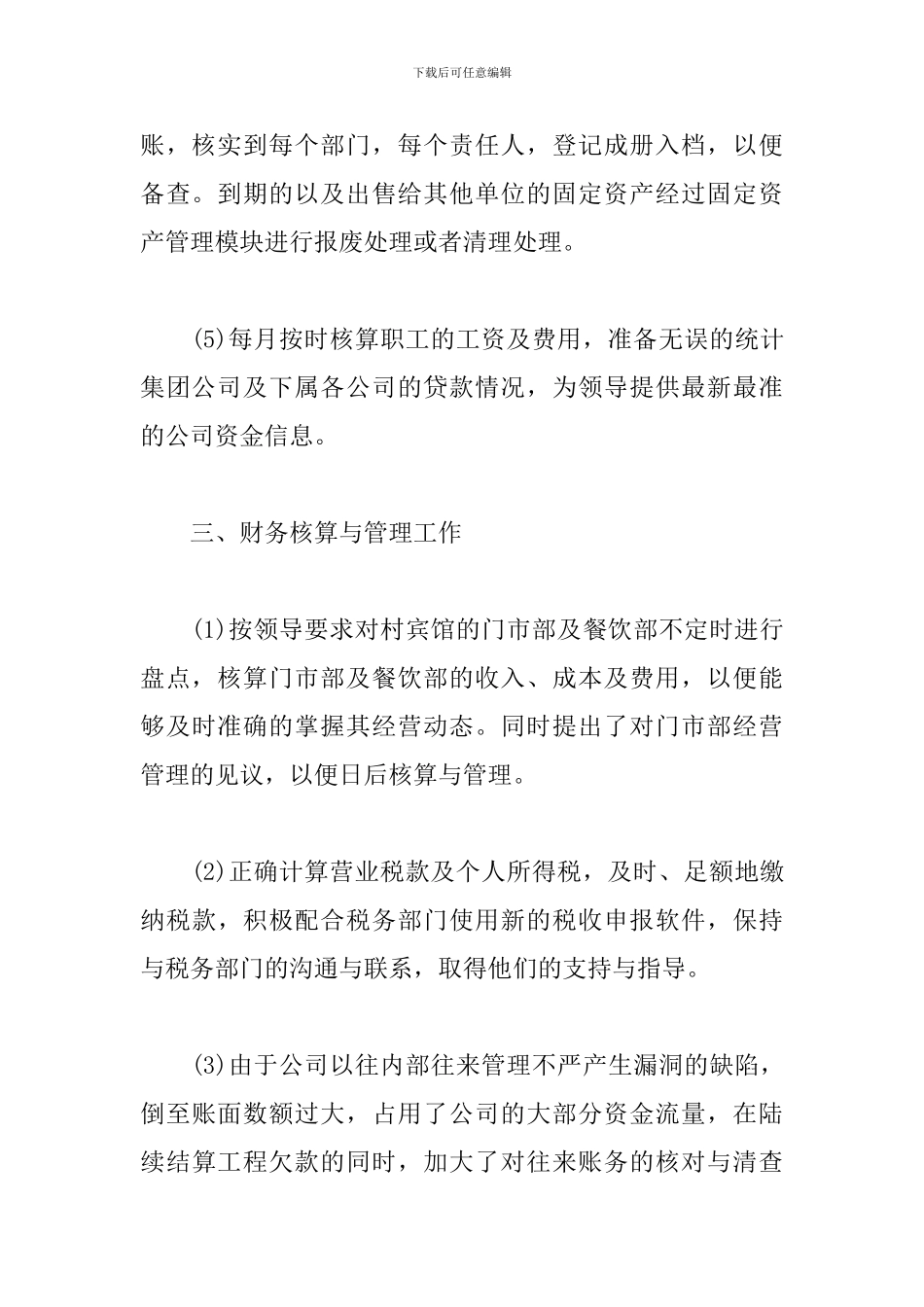 下载后可任意编辑

账，核实到每个部门，每个责任人，登记成册入档，以便备查。到期的以及出售给其他单位的固定资产经过固定资产管理模块进行报废处理或者清理处理。

(5)每月按时核算职工的工资及费用，准备无误的统计集团公司及下属各公司的贷款情况，为领导提供最新最准的公司资金信息。

三、财务核算与管理工作

(1)按领导要求对村宾馆的门市部及餐饮部不定时进行盘点，核算门市部及餐饮部的收入、成本及费用，以便能够及时准确的掌握其经营动态。同时提出了对门市部经营管理的见议，以便日后核算与管理。

(2)正确计算营业税款及个人所得税，及时、足额地缴纳税款，积极配合税务部门使用新的税收申报软件，保持与税务部门的沟通与联系，取得他们的支持与指导。

(3)由于公司以往内部往来管理不严产生漏洞的缺陷，倒至账面数额过大，占用了公司的大部分资金流量，在陆续结算工程欠款的同时，加大了对往来账务的核对与清查